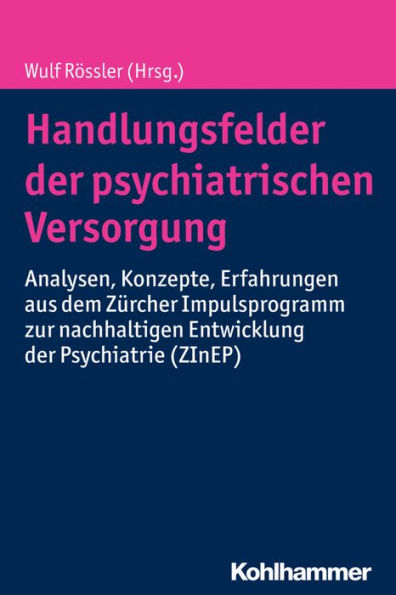 Wulf Rössler (Hrsg.)

Handlungsfelder der psychiatrischen Versorgung

Analysen, Konzepte, Erfahrungen aus dem Zürcher Impulsprogramm zur nachhaltigen Entwicklung der Psychiatrie (ZInEP)

Kohlhammer